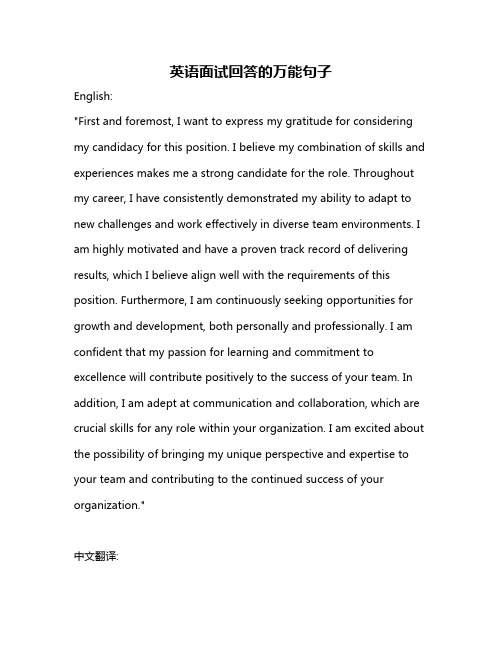 英语面试回答的万能句子

English:

"First and foremost, I want to express my gratitude for considering my candidacy for this position. I believe my combination of skills and experiences makes me a strong candidate for the role. Throughout my career, I have consistently demonstrated my ability to adapt to new challenges and work effectively in diverse team environments. I am highly motivated and have a proven track record of delivering results, which I believe align well with the requirements of this position. Furthermore, I am continuously seeking opportunities for growth and development, both personally and professionally. I am confident that my passion for learning and commitment to excellence will contribute positively to the success of your team. In addition, I am adept at communication and collaboration, which are crucial skills for any role within your organization. I am excited about the possibility of bringing my unique perspective and expertise to your team and contributing to the continued success of your organization."

中文翻译: